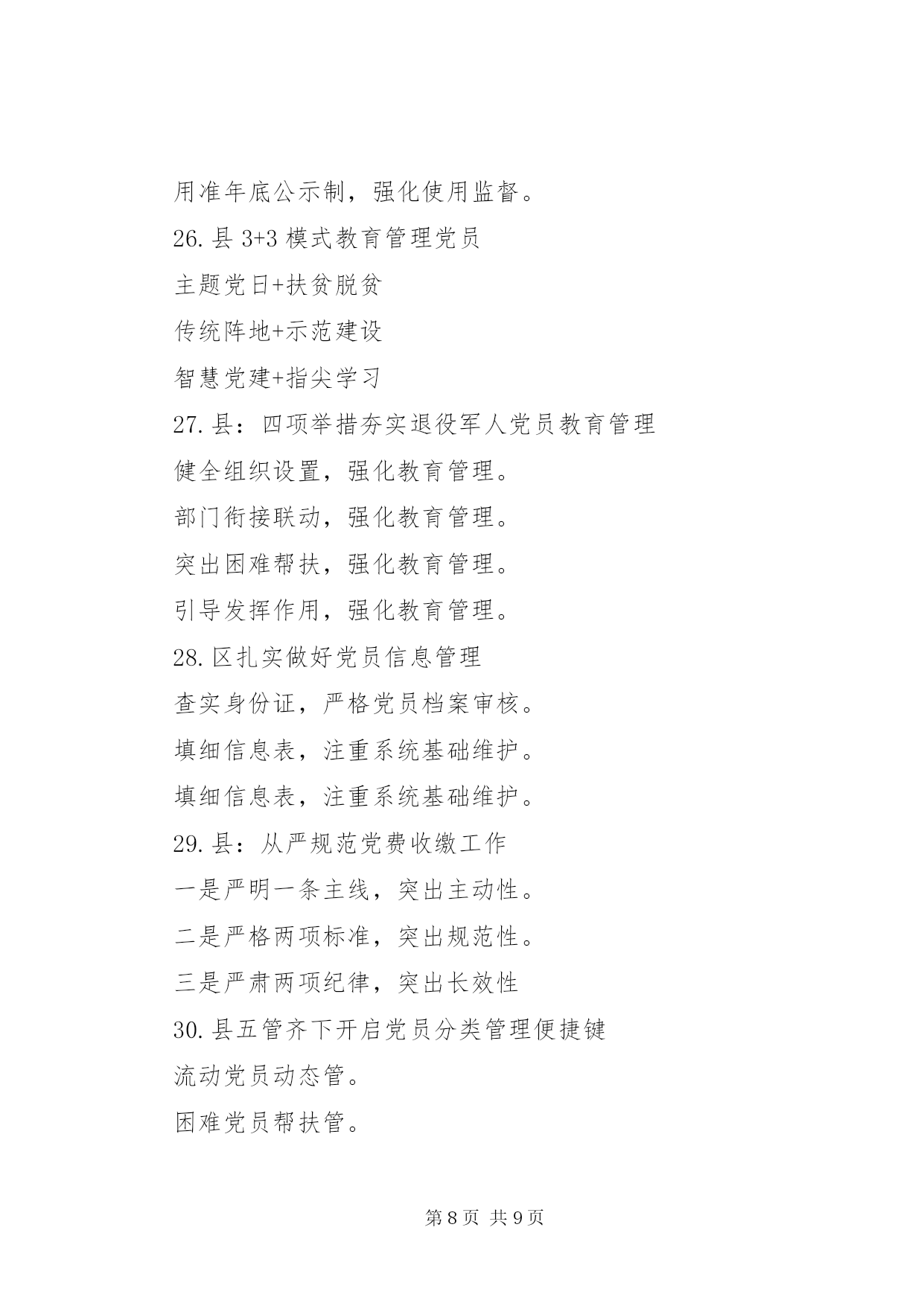 用准年底公示制，强化使用监督。

26.县 3+3 模式教育管理党员

主题党日+扶贫脱贫

传统阵地+示范建设

智慧党建+指尖学习

27.县：四项举措夯实退役军人党员教育管理

健全组织设置，强化教育管理。

部门衔接联动，强化教育管理。

突出困难帮扶，强化教育管理。

引导发挥作用，强化教育管理。

28.区扎实做好党员信息管理

查实身份证，严格党员档案审核。

填细信息表，注重系统基础维护。

填细信息表，注重系统基础维护。

29.县：从严规范党费收缴工作

一是严明一条主线，突出主动性。

二是严格两项标准，突出规范性。

三是严肃两项纪律，突出长效性

30.县五管齐下开启党员分类管理便捷键

流动党员动态管。

困难党员帮扶管。

第 8 页 共 9 页